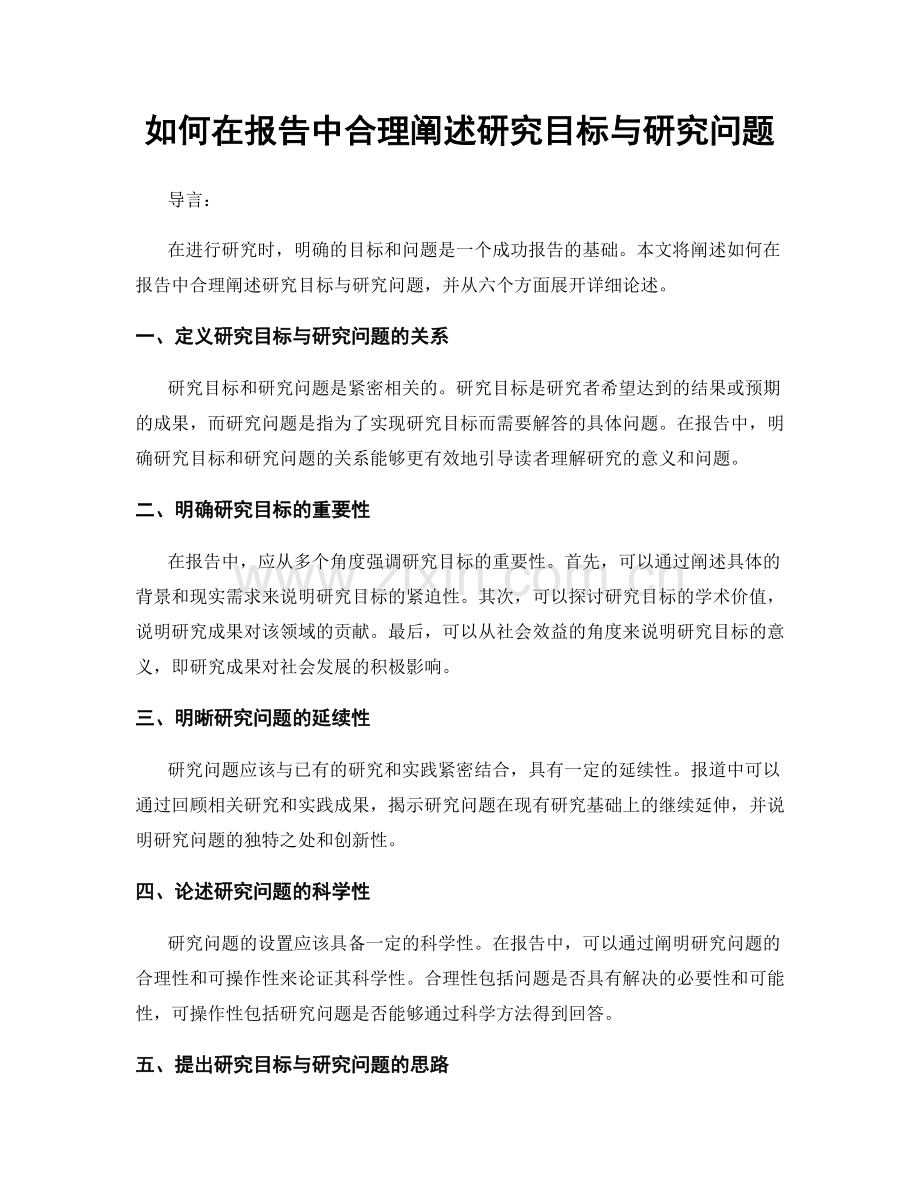 如何在报告中合理阐述研究目标与研究问题

导言：

在进行研究时，明确的目标和问题是一个成功报告的基础。本文将阐述如何在报告中合理阐述研究目标与研究问题，并从六个方面展开详细论述。

一、定义研究目标与研究问题的关系

研究目标和研究问题是紧密相关的。研究目标是研究者希望达到的结果或预期的成果，而研究问题是指为了实现研究目标而需要解答的具体问题。在报告中，明确研究目标和研究问题的关系能够更有效地引导读者理解研究的意义和问题。

二、明确研究目标的重要性

在报告中，应从多个角度强调研究目标的重要性。首先，可以通过阐述具体的背景和现实需求来说明研究目标的紧迫性。其次，可以探讨研究目标的学术价值，说明研究成果对该领域的贡献。最后，可以从社会效益的角度来说明研究目标的意义，即研究成果对社会发展的积极影响。

三、明晰研究问题的延续性

研究问题应该与已有的研究和实践紧密结合，具有一定的延续性。报道中可以通过回顾相关研究和实践成果，揭示研究问题在现有研究基础上的继续延伸，并说明研究问题的独特之处和创新性。

四、论述研究问题的科学性

研究问题的设置应该具备一定的科学性。在报告中，可以通过阐明研究问题的合理性和可操作性来论证其科学性。合理性包括问题是否具有解决的必要性和可能性，可操作性包括研究问题是否能够通过科学方法得到回答。

五、提出研究目标与研究问题的思路

www.zixin.com.cn